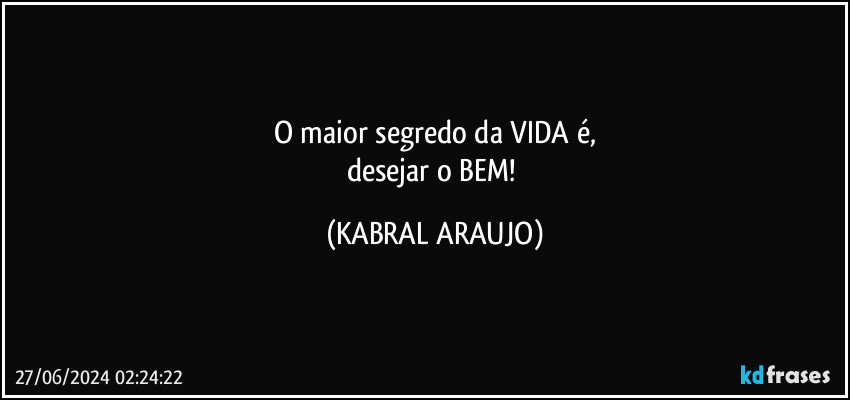 O maior segredo da VIDA é,
desejar o BEM!

(KABRAL ARAUJO)

27/06/2024 02:24:22

kdfrases